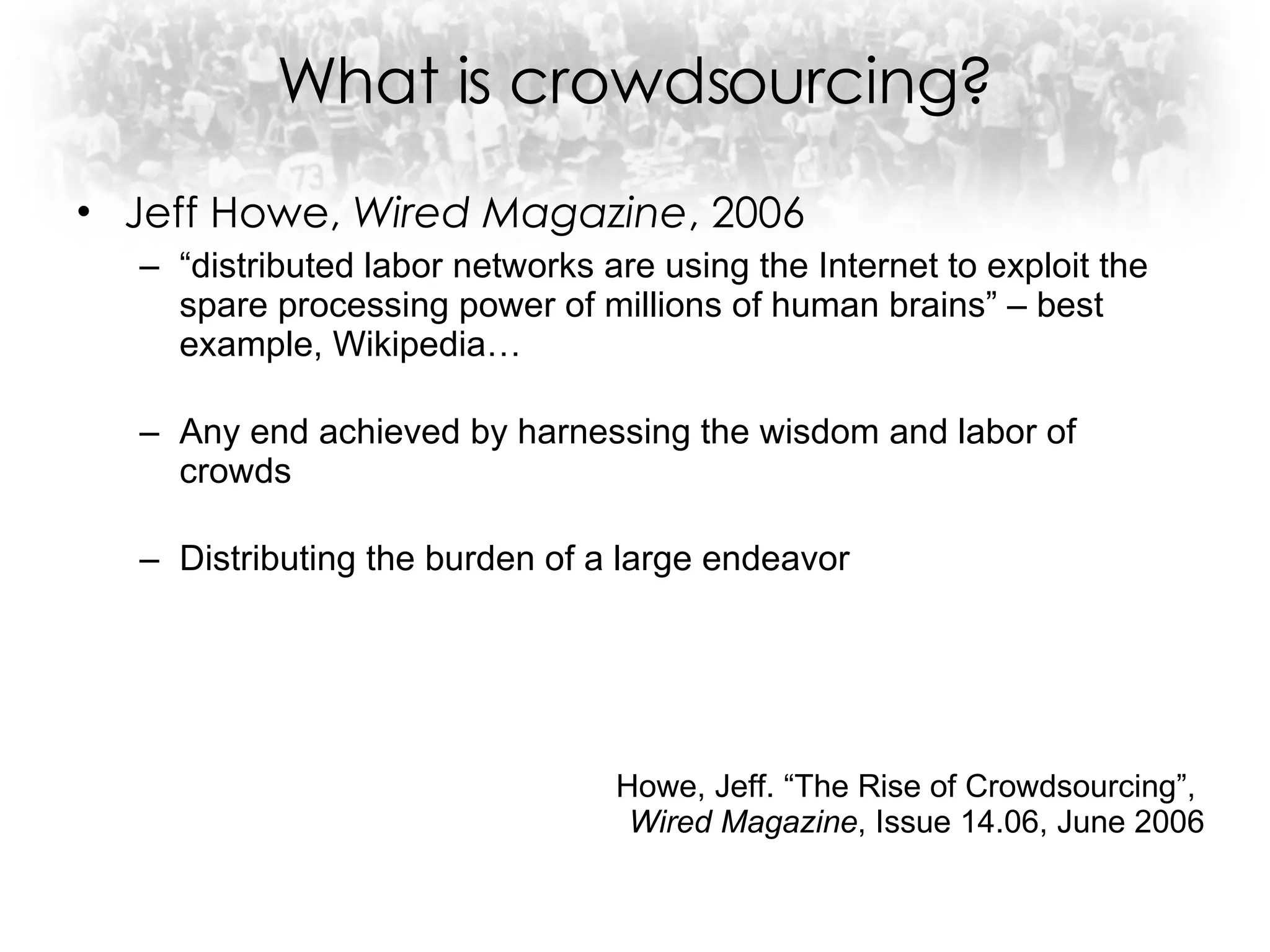 What is crowdsourcing?

• Jeff Howe, Wired Magazine, 2006

– “distributed labor networks are using the Internet to exploit the spare processing power of millions of human brains” – best example, Wikipedia…

– Any end achieved by harnessing the wisdom and labor of crowds

– Distributing the burden of a large endeavor

Howe, Jeff. “The Rise of Crowdsourcing”, Wired Magazine, Issue 14.06, June 2006